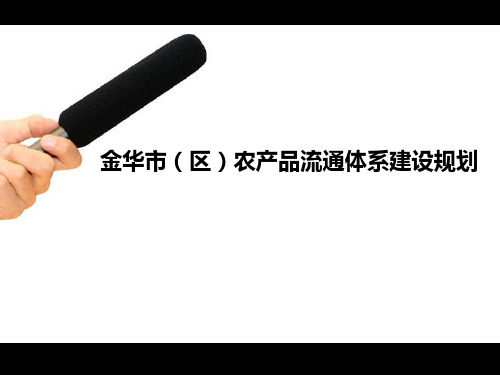 金华市（区）农产品流通体系建设规划